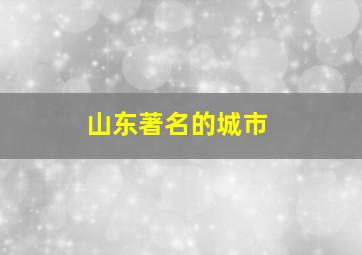 山东著名的城市